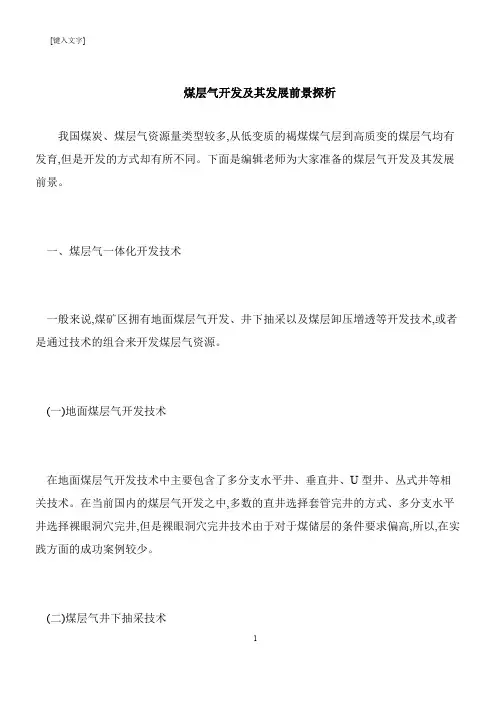 [键入文字]

煤层气开发及其发展前景探析

我国煤炭、煤层气资源量类型较多,从低变质的褐煤煤气层到高质变的煤层气均有发育,但是开发的方式却有所不同。下面是编辑老师为大家准备的煤层气开发及其发展前景。

一、煤层气一体化开发技术

一般来说,煤矿区拥有地面煤层气开发、井下抽采以及煤层卸压增透等开发技术,或者是通过技术的组合来开发煤层气资源。

(一)地面煤层气开发技术

在地面煤层气开发技术中主要包含了多分支水平井、垂直井、U 型井、丛式井等相关技术。在当前国内的煤层气开发之中,多数的直井选择套管完井的方式、多分支水平井选择裸眼洞穴完井,但是裸眼洞穴完井技术由于对于煤储层的条件要求偏高,所以,在实践方面的成功案例较少。

(二)煤层气井下抽采技术

1